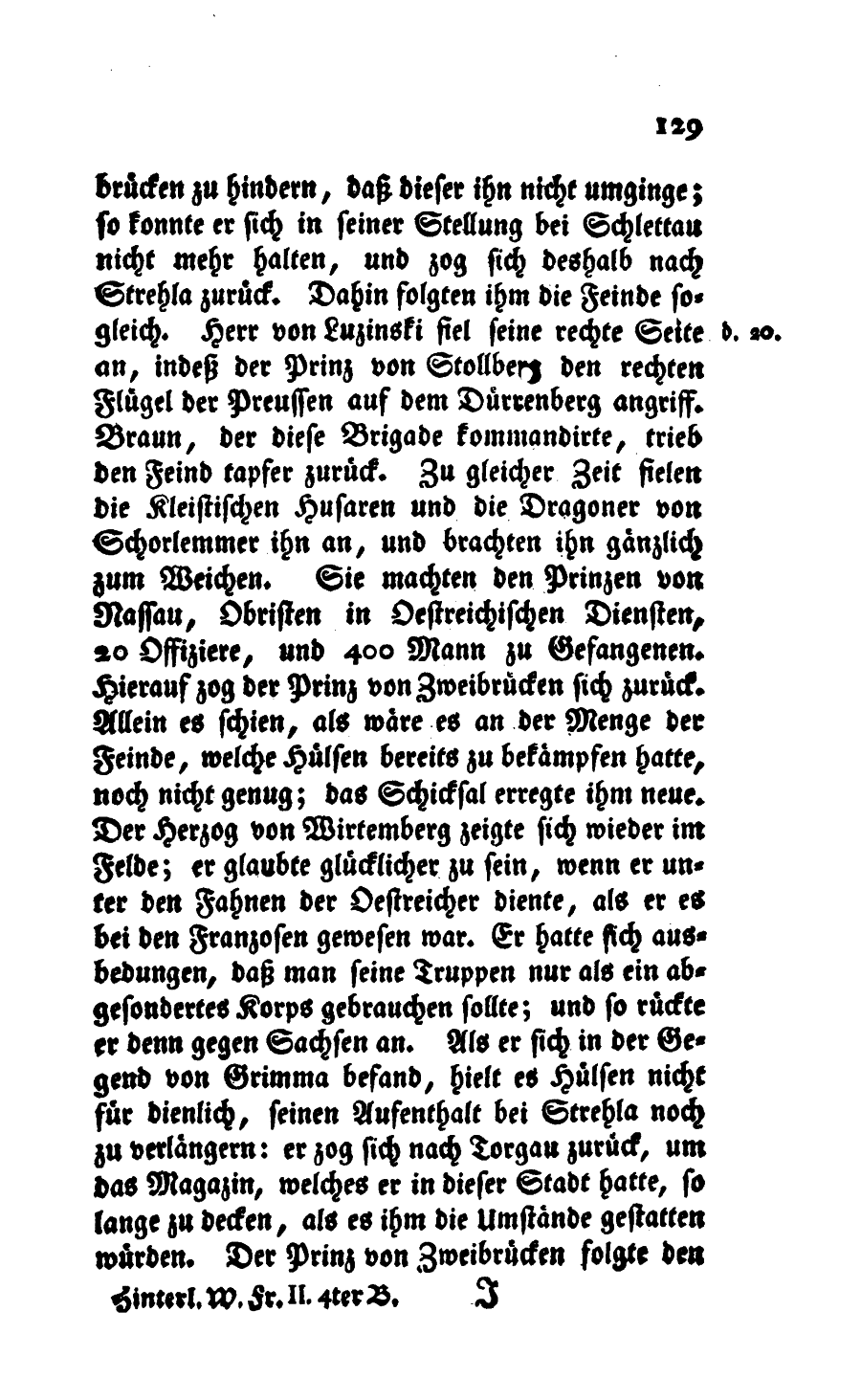 129

brücken zu hindern, daß dieser ihn nicht umginge; so konnte er sich in seiner Stellung bei Schlettau nicht mehr halten, und zog sich deshalb nach Strehla zurück. Dahin folgten ihm die Feinde sogleich. Herr von Luzinski fiel seine rechte Seite an, indeß der Prinz von Stollberg den rechten Flügel der Preussen auf dem Dürrenberg angriff. Braun, der diese Brigade kommandirte, trieb den Feind tapfer zurück. Zu gleicher Zeit fielen die Kleistischen Husaren und die Dragoner von Schorlemmer ihn an, und brachten ihn gänzlich zum Weichen. Sie machten den Prinzen von Nassau, Obristen in Oestreichischen Diensten, 20 Offiziere, und 400 Mann zu Gefangenen. Hierauf zog der Prinz von Zweibrücken sich zurück. Allein es schien, als wäre es an der Menge der Feinde, welche Hülsen bereits zu bekämpfen hatte, noch nicht genug; das Schicksal erregte ihm neue. Der Herzog von Wirtemberg zeigte sich wieder im Felde; er glaubte glücklicher zu sein, wenn er unter den Fahnen der Oestreicher diente, als er es bei den Franzosen gewesen war. Er hatte sich ausbedungen, daß man seine Truppen nur als ein abgesondertes Korps gebrauchen sollte; und so rückte er denn gegen Sachsen an. Als er sich in der Gegend von Grimma befand, hielt es Hülsen nicht für dienlich, seinen Aufenthalt bei Strehla noch zu verlängern: er zog sich nach Torgau zurück, um das Magazin, welches er in dieser Stadt hatte, so lange zu decken, als es ihm die Umstände gestatten würden. Der Prinz von Zweibrücken folgte den

d. 20.

Hinterl. W. Fr. II. 4ter B. I